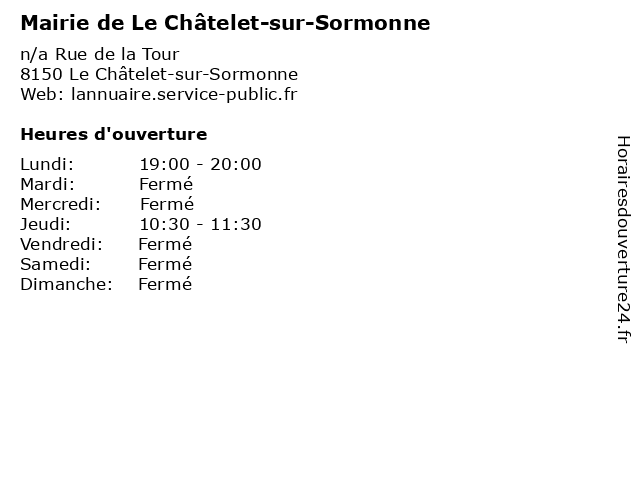 Mairie de Le Châtelet-sur-Sormonne

n/a Rue de la Tour
8150 Le Châtelet-sur-Sormonne
Web: lannuaire.service-public.fr

Heures d'ouverture

| | |
|---|---|
| Lundi: | 19:00 - 20:00 |
| Mardi: | Fermé |
| Mercredi: | Fermé |
| Jeudi: | 10:30 - 11:30 |
| Vendredi: | Fermé |
| Samedi: | Fermé |
| Dimanche: | Fermé |

Horairesdouverture24.fr